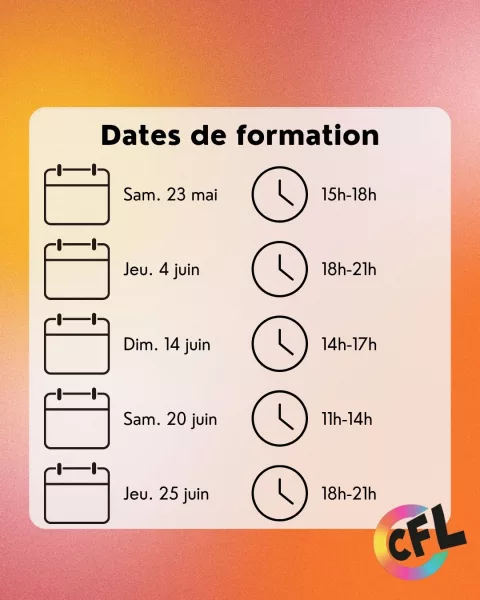 Dates de formation

Sam. 23 mai
15h-18h

Jeu. 4 juin
18h-21h

Dim. 14 juin
14h-17h

Sam. 20 juin
11h-14h

Jeu. 25 juin
18h-21h

CFL